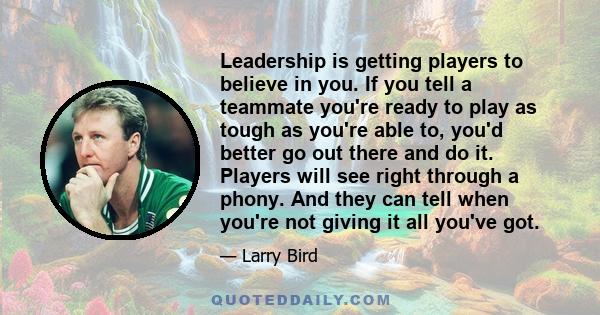 Leadership is getting players to believe in you. If you tell a teammate you're ready to play as tough as you're able to, you'd better go out there and do it. Players will see right through a phony. And they can tell when you're not giving it all you've got.

— Larry Bird

QUOTEDDAILY.COM